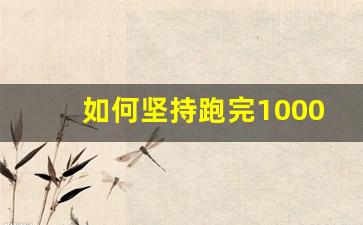 如何坚持跑完1000